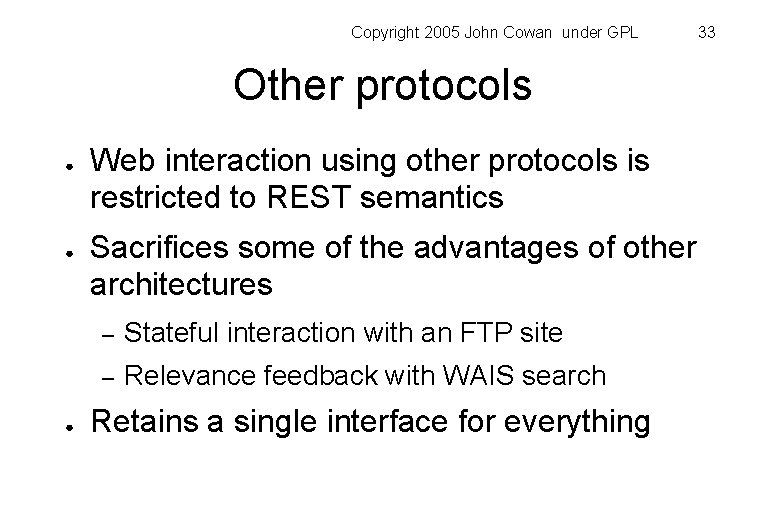 Copyright 2005 John Cowan under GPL 33

Other protocols

● Web interaction using other protocols is restricted to REST semantics

● Sacrifices some of the advantages of other architectures

– Stateful interaction with an FTP site

– Relevance feedback with WAIS search

● Retains a single interface for everything